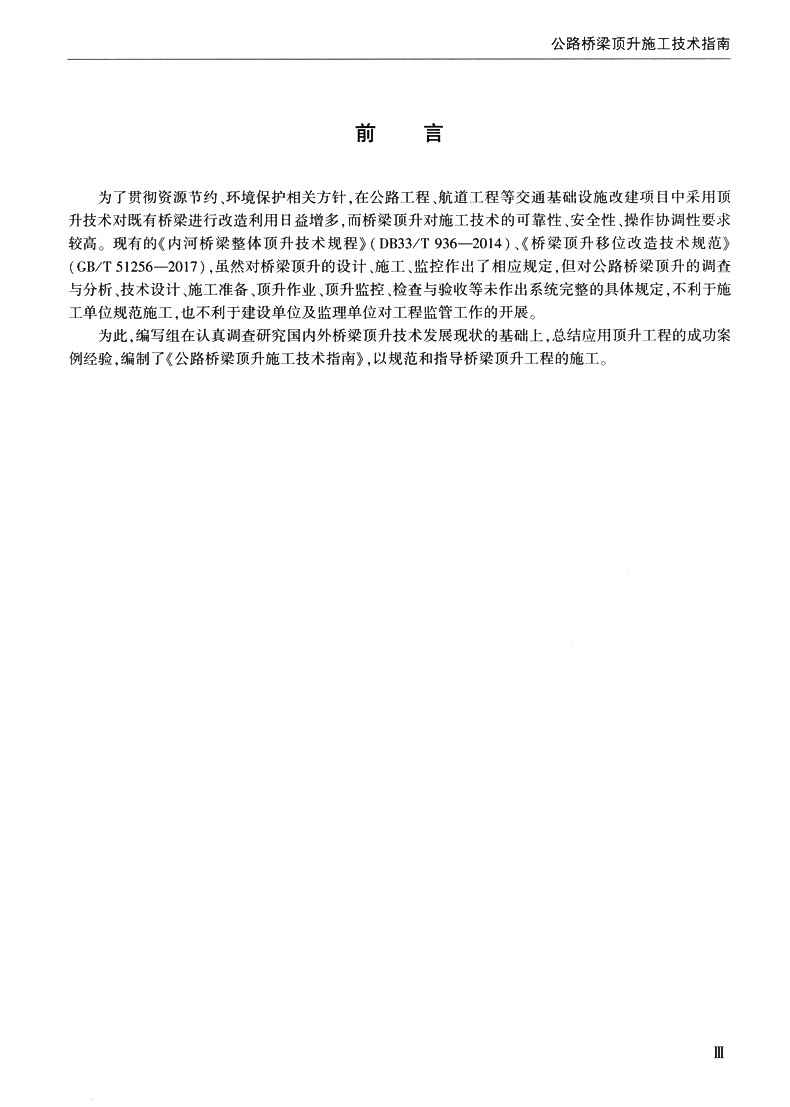 公路桥梁顶升施工技术指南

前 言

为了贯彻资源节约、环境保护相关方针，在公路工程、航道工程等交通基础设施改建项目中采用顶升技术对既有桥梁进行改造利用日益增多，而桥梁顶升对施工技术的可靠性、安全性、操作协调性要求较高。现有的《内河桥梁整体顶升技术规程》(DB33/T 936—2014)、《桥梁顶升移位改造技术规范》(GB/T 51256—2017)，虽然对桥梁顶升的设计、施工、监控作出了相应规定，但对公路桥梁顶升的调查与分析、技术设计、施工准备、顶升作业、顶升监控、检查与验收等未作出系统完整的具体规定，不利于施工单位规范施工，也不利于建设单位及监理单位对工程监管工作的开展。

为此，编写组在认真调查研究国内外桥梁顶升技术发展现状的基础上，总结应用顶升工程的成功案例经验，编制了《公路桥梁顶升施工技术指南》，以规范和指导桥梁顶升工程的施工。

Ⅲ